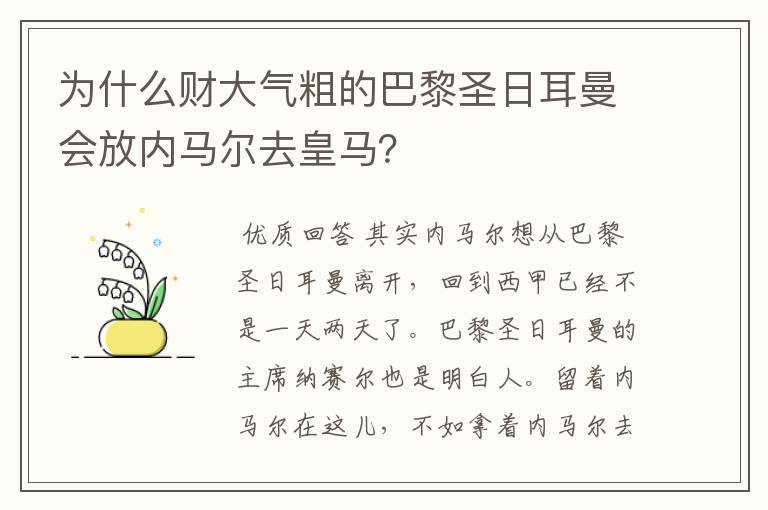 为什么财大气粗的巴黎圣日耳曼会放内马尔去皇马?

优质回答 其实内马尔想从巴黎圣日耳曼离开，回到西甲已经不是一天两天了。巴黎圣日耳曼的主席纳赛尔也是明白人。留着内马尔在这儿，不如拿着内马尔去